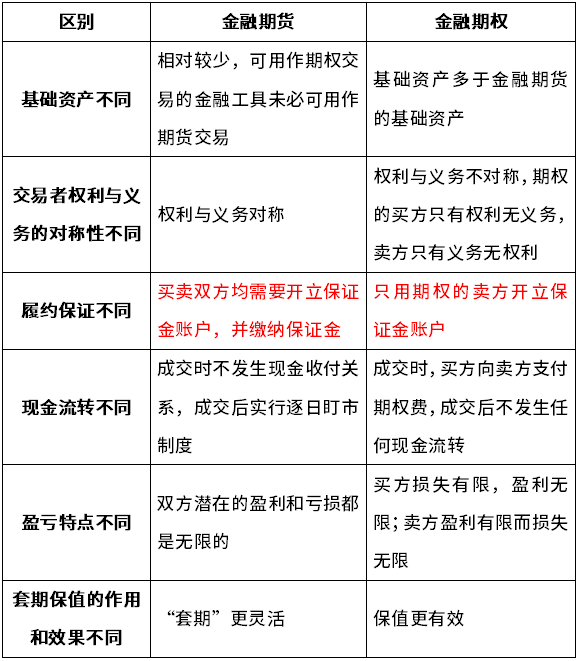 | 区别 | 金融期货 | 金融期权 |
|---|---|---|
| 基础资产不同 | 相对较少，可用作期权交易的金融工具未必可用作期货交易 | 基础资产多于金融期货的基础资产 |
| 交易者权利与义务的对称性不同 | 权利与义务对称 | 权利与义务不对称，期权的买方只有权利无义务，卖方只有义务无权利 |
| 履约保证不同 | 买卖双方均需要开立保证金账户，并缴纳保证金 | 只用期权的卖方开立保证金账户 |
| 现金流转不同 | 成交时不发生现金收付关系，成交后实行逐日盯市制度 | 成交时，买方向卖方支付期权费，成交后不发生任何现金流转 |
| 盈亏特点不同 | 双方潜在的盈利和亏损都是无限的 | 买方损失有限，盈利无限；卖方盈利有限而损失无限 |
| 套期保值的作用和效果不同 | “套期”更灵活 | 保值更有效 |